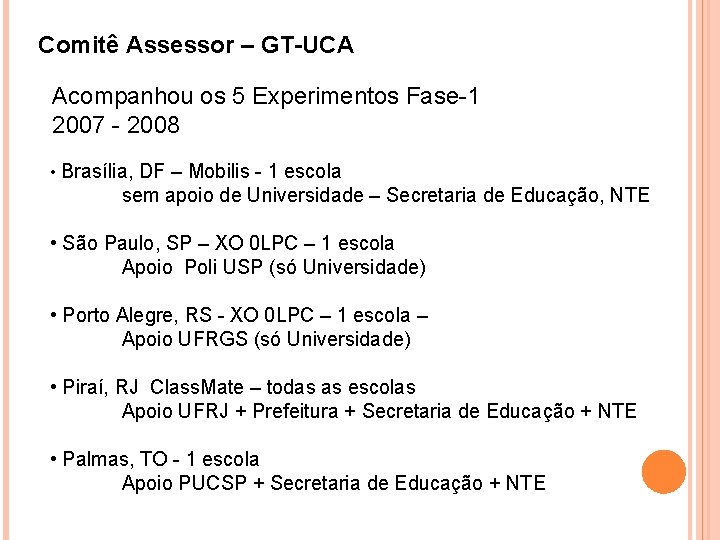 Comitê Assessor – GT-UCA

Acompanhou os 5 Experimentos Fase-1
2007 - 2008

• Brasília, DF – Mobilis - 1 escola
sem apoio de Universidade – Secretaria de Educação, NTE

• São Paulo, SP – XO 0LPC – 1 escola
Apoio Poli USP (só Universidade)

• Porto Alegre, RS - XO 0LPC – 1 escola –
Apoio UFRGS (só Universidade)

• Piraí, RJ ClassMate – todas as escolas
Apoio UFRJ + Prefeitura + Secretaria de Educação + NTE

• Palmas, TO - 1 escola
Apoio PUCSP + Secretaria de Educação + NTE